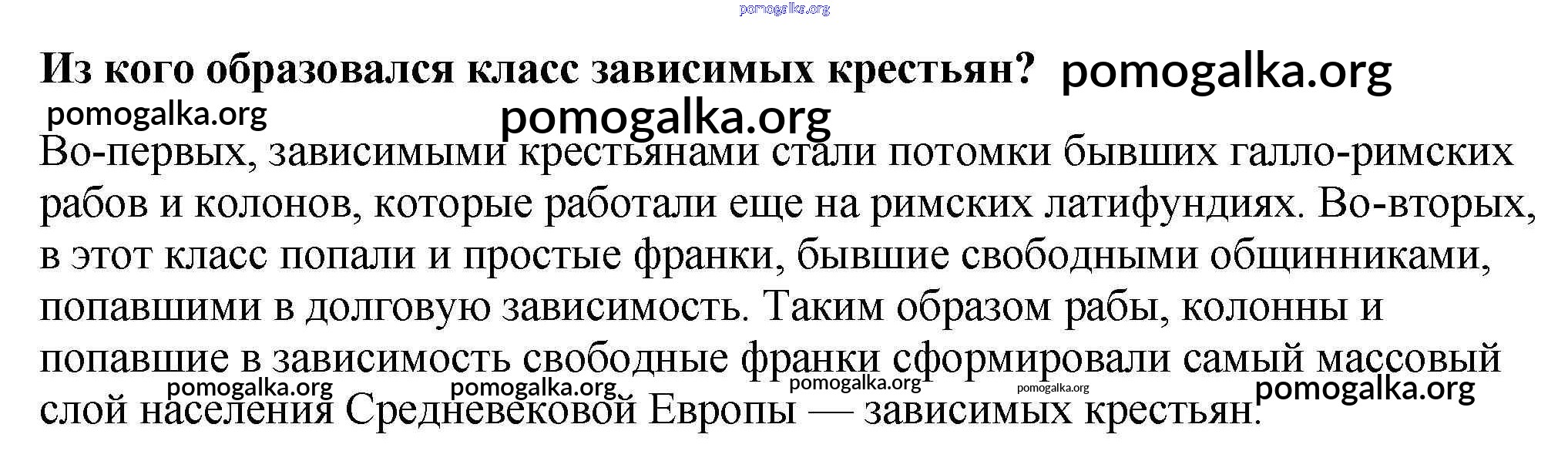 Из кого образовался класс зависимых крестьян?

Во-первых, зависимыми крестьянами стали потомки бывших галло-римских рабов и колонов, которые работали еще на римских латифундиях. Во-вторых, в этот класс попали и простые франки, бывшие свободными общинниками, попавшими в долговую зависимость. Таким образом рабы, колонны и попавшие в зависимость свободные франки сформировали самый массовый слой населения Средневековой Европы — зависимых крестьян.

pomogalka.org